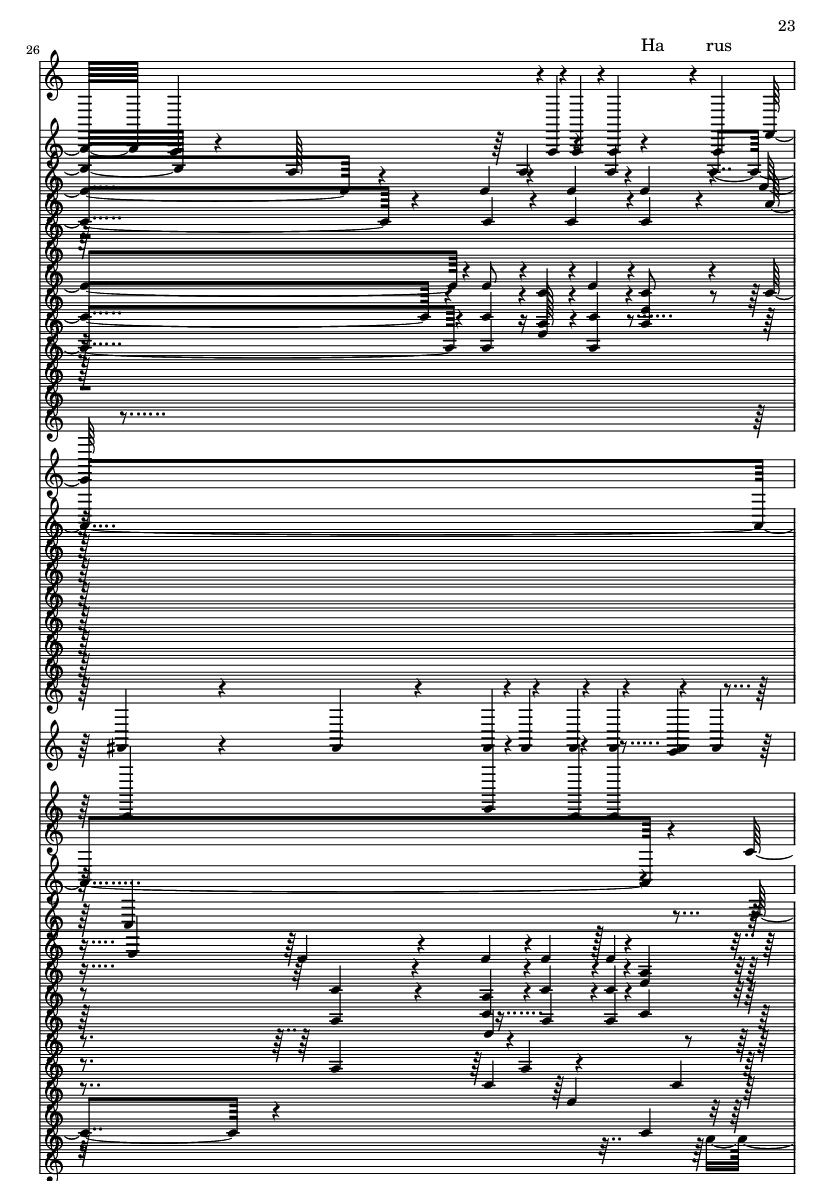 23

26

Ha rus